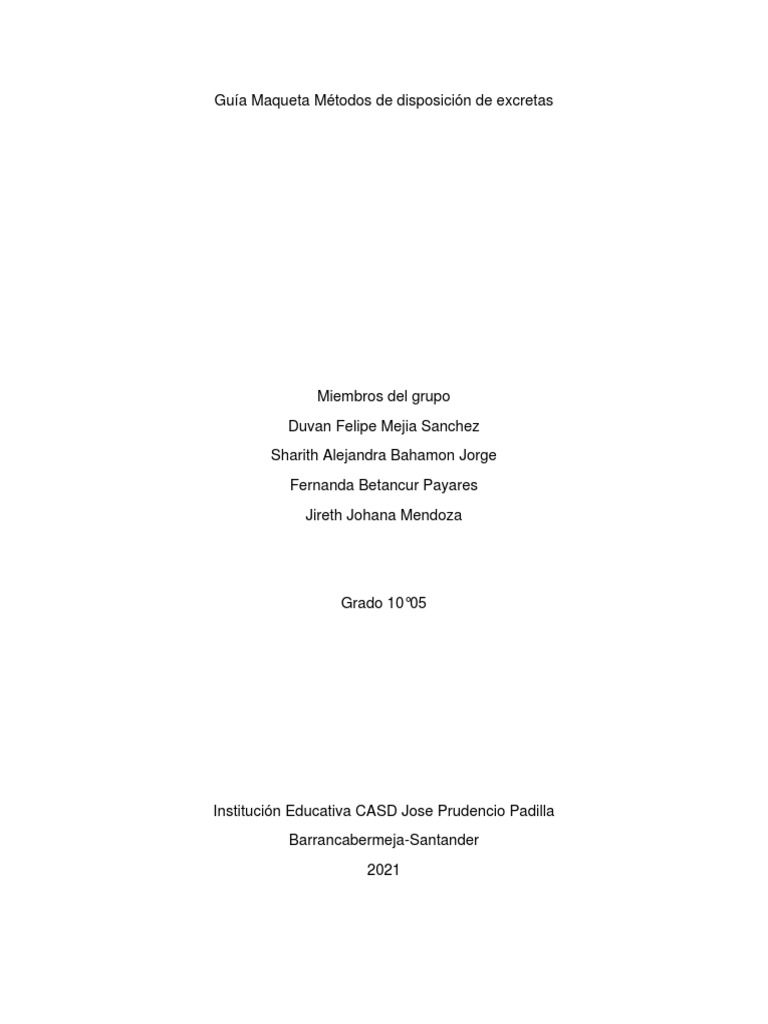 Guía Maqueta Métodos de disposición de excretas

Miembros del grupo
Duvan Felipe Mejia Sanchez
Sharith Alejandra Bahamon Jorge
Fernanda Betancur Payares
Jireth Johana Mendoza

Grado 10°05

Institución Educativa CASD Jose Prudencio Padilla
Barrancabermeja-Santander
2021